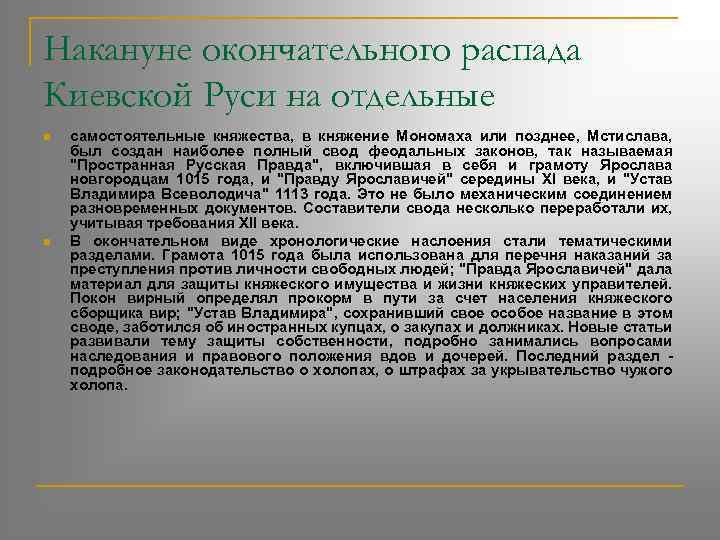 Накануне окончательного распада Киевской Руси на отдельные

самостоятельные княжества, в княжение Мономаха или позднее, Мстислава, был создан наиболее полный свод феодальных законов, так называемая "Пространная Русская Правда", включившая в себя и грамоту Ярослава новгородцам 1015 года, и "Правду Ярославичей" середины XI века, и "Устав Владимира Всеволодича" 1113 года. Это не было механическим соединением разновременных документов. Составители свода несколько переработали их, учитывая требования XII века.

В окончательном виде хронологические наслоения стали тематическими разделами. Грамота 1015 года была использована для перечня наказаний за преступления против личности свободных людей; "Правда Ярославичей" дала материал для защиты княжеского имущества и жизни княжеских управителей. Покон вирный определял прокорм в пути за счет населения княжеского сборщика вир; "Устав Владимира", сохранивший свое особое название в этом своде, заботился об иностранных купцах, о закупах и должниках. Новые статьи развивали тему защиты собственности, подробно занимались вопросами наследования и правового положения вдов и дочерей. Последний раздел - подробное законодательство о холопах, о штрафах за укрывательство чужого холопа.